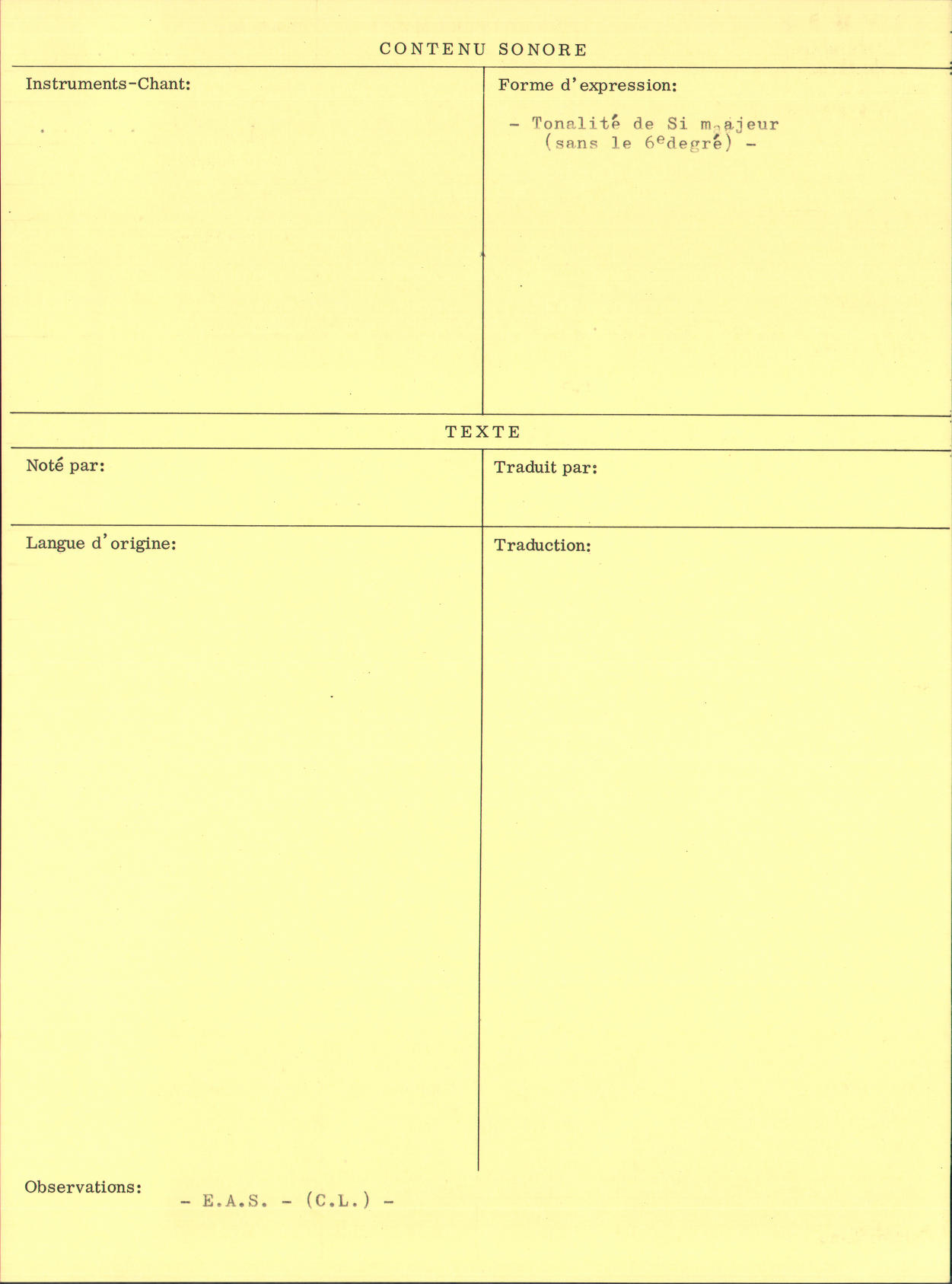 CONTENU SONORE

Instruments-Chant:

Forme d'expression:

- Tonalité de Si majeur (sans le $6^{e}$degré) -

TEXTE

Noté par:

Traduit par:

Langue d'origine:

Traduction:

Observations:

- E.A.S. - (C.L.) -